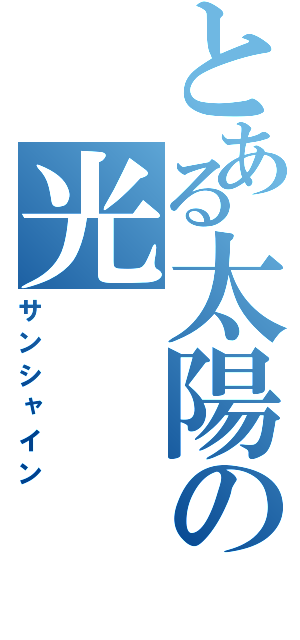 とある太陽の光
サンシャイン